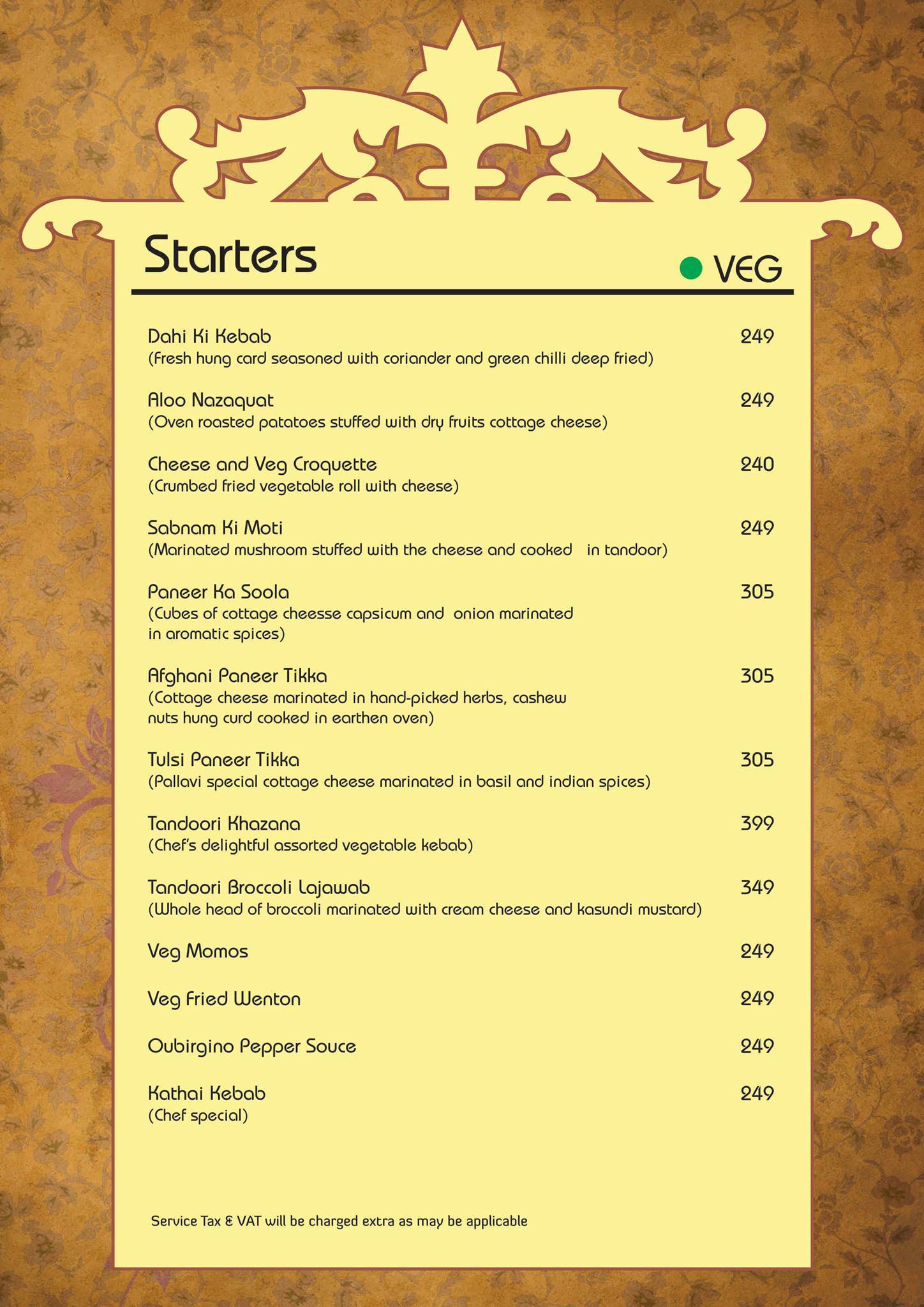 Starters

VEG

Dahi Ki Kebab 249
(Fresh hung card seasoned with coriander and green chilli deep fried)

Aloo Nazaquat 249
(Oven roasted patatoes stuffed with dry fruits cottage cheese)

Cheese and Veg Croquette 240
(Crumbed fried vegetable roll with cheese)

Sabnam Ki Moti 249
(Marinated mushroom stuffed with the cheese and cooked in tandoor)

Paneer Ka Soola 305
(Cubes of cottage cheesse capsicum and onion marinated in aromatic spices)

Afghani Paneer Tikka 305
(Cottage cheese marinated in hand-picked herbs, cashew nuts hung curd cooked in earthen oven)

Tulsi Paneer Tikka 305
(Pallavi special cottage cheese marinated in basil and indian spices)

Tandoori Khazana 399
(Chef's delightful assorted vegetable kebab)

Tandoori Broccoli Lajawab 349
(Whole head of broccoli marinated with cream cheese and kasundi mustard)

Veg Momos 249

Veg Fried Wenton 249

Oubirgino Pepper Souce 249

Kathai Kebab 249
(Chef special)

Service Tax & VAT will be charged extra as may be applicable